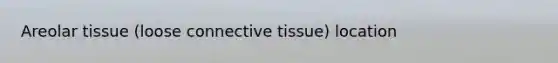 Areolar tissue (loose connective tissue) location